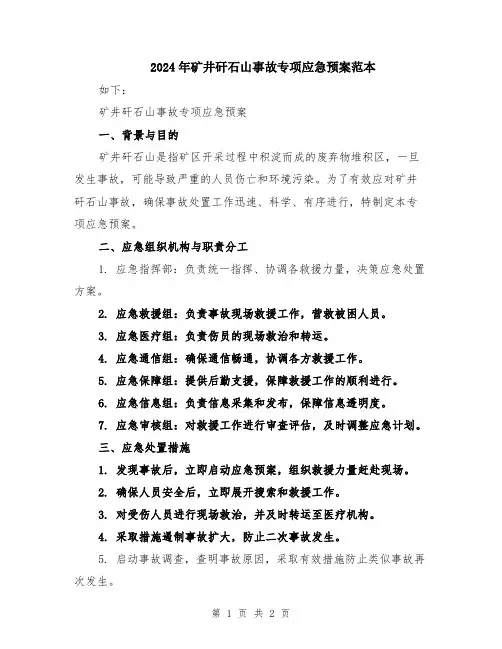 2024年矿井矸石山事故专项应急预案范本

如下：

矿井矸石山事故专项应急预案

一、背景与目的

矿井矸石山是指矿区开采过程中积淀而成的废弃物堆积区，一旦发生事故，可能导致严重的人员伤亡和环境污染。为了有效应对矿井矸石山事故，确保事故处置工作迅速、科学、有序进行，特制定本专项应急预案。

二、应急组织机构与职责分工

1. 应急指挥部：负责统一指挥、协调各救援力量，决策应急处置方案。

2. 应急救援组：负责事故现场救援工作，营救被困人员。

3. 应急医疗组：负责伤员的现场救治和转运。

4. 应急通信组：确保通信畅通，协调各方救援工作。

5. 应急保障组：提供后勤支援，保障救援工作的顺利进行。

6. 应急信息组：负责信息采集和发布，保障信息透明度。

7. 应急审核组：对救援工作进行审查评估，及时调整应急计划。

三、应急处置措施

1. 发现事故后，立即启动应急预案，组织救援力量赶赴现场。

2. 确保人员安全后，立即展开搜索和救援工作。

3. 对受伤人员进行现场救治，并及时转运至医疗机构。

4. 采取措施遏制事故扩大，防止二次事故发生。

5. 启动事故调查，查明事故原因，采取有效措施防止类似事故再次发生。

第 1 页 共 2 页